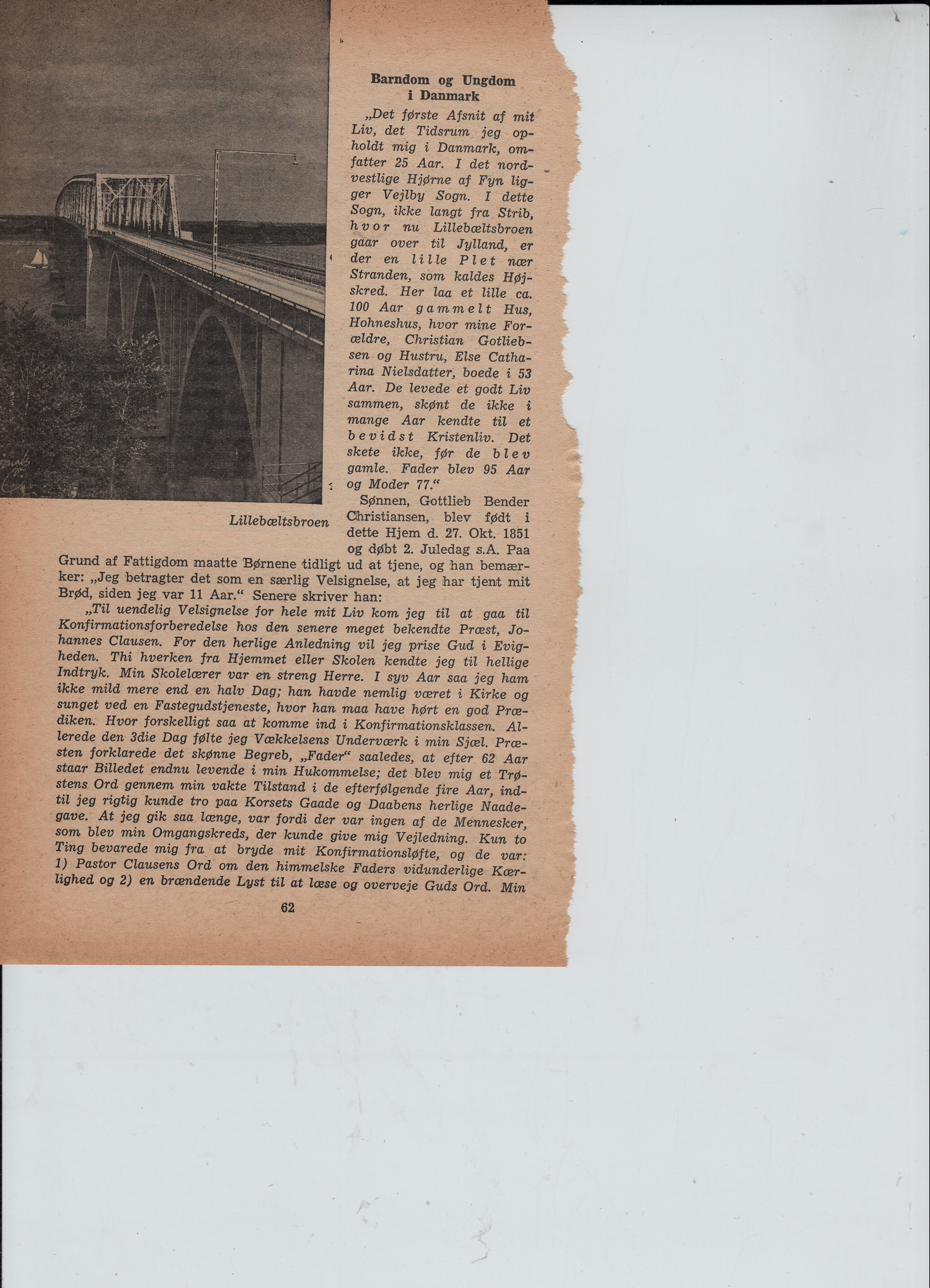 Barndom og Ungdom i Danmark

„Det første Afsnit af mit Liv, det Tidsrum jeg opholdt mig i Danmark, omfatter 25 Aar. I det nordvestlige Hjørne af Fyn ligger Vejlby Sogn. I dette Sogn, ikke langt fra Strib, hvor nu Lillebæltsbroen gaar over til Jylland, er der en lille Plet nær Stranden, som kaldes Højskred. Her laa et lille ca. 100 Aar gammelt Hus, Hohneshus, hvor mine Forældre, Christian Gotliebsen og Hustru, Else Catharina Nielsdatter, boede i 53 Aar. De levede et godt Liv sammen, skønt de ikke i mange Aar kendte til et bevidst Kristenliv. Det skete ikke, før de blev gamle. Fader blev 95 Aar og Moder 77.“

Lillebæltsbroen

Sønnen, Gottlieb Bender Christiansen, blev født i dette Hjem d. 27. Okt. 1851 og døbt 2. Juledag s.A. Paa Grund af Fattigdom maatte Børnene tidligt ud at tjene, og han bemærker: „Jeg betragter det som en særlig Velsignelse, at jeg har tjent mit Brød, siden jeg var 11 Aar.“ Senere skriver han:

„Til uendelig Velsignelse for hele mit Liv kom jeg til at gaa til Konfirmationsforberedelse hos den senere meget bekendte Præst, Johannes Clausen. For den herlige Anledning vil jeg prise Gud i Evigheden. Thi hverken fra Hjemmet eller Skolen kendte jeg til hellige Indtryk. Min Skolelærer var en streng Herre. I syv Aar saa jeg ham ikke mild mere end en halv Dag; han havde nemlig været i Kirke og sunget ved en Fastegudstjeneste, hvor han maa have hørt en god Prædiken. Hvor forskelligt saa at komme ind i Konfirmationsklassen. Allerede den 3die Dag følte jeg Vækkelsens Underværk i min Sjæl. Præsten forklarede det skønne Begreb, „Fader“ saaledes, at efter 62 Aar staar Billedet endnu levende i min Hukommelse; det blev mig et Trøstens Ord gennem min vakte Tilstand i de efterfølgende fire Aar, indtil jeg rigtig kunde tro paa Korsets Gaade og Daabens herlige Naadegave. At jeg gik saa længe, var fordi der var ingen af de Mennesker, som blev min Omgangskreds, der kunde give mig Vejledning. Kun to Ting bevarede mig fra at bryde mit Konfirmationsløfte, og de var: 1) Pastor Clausens Ord om den himmelske Faders vidunderlige Kærlighed og 2) en brændende Lyst til at læse og overveje Guds Ord. Min

62